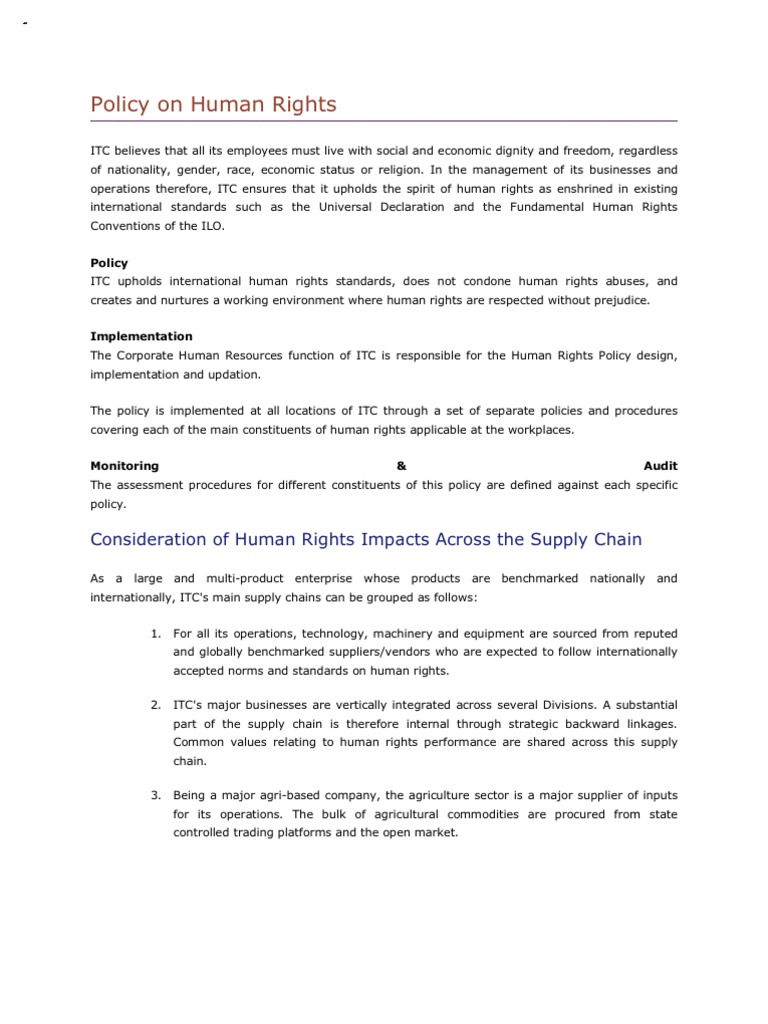 Policy on Human Rights

ITC believes that all its employees must live with social and economic dignity and freedom, regardless of nationality, gender, race, economic status or religion. In the management of its businesses and operations therefore, ITC ensures that it upholds the spirit of human rights as enshrined in existing international standards such as the Universal Declaration and the Fundamental Human Rights Conventions of the ILO.

Policy
ITC upholds international human rights standards, does not condone human rights abuses, and creates and nurtures a working environment where human rights are respected without prejudice.

Implementation
The Corporate Human Resources function of ITC is responsible for the Human Rights Policy design, implementation and updation.

The policy is implemented at all locations of ITC through a set of separate policies and procedures covering each of the main constituents of human rights applicable at the workplaces.

Monitoring & Audit
The assessment procedures for different constituents of this policy are defined against each specific policy.

Consideration of Human Rights Impacts Across the Supply Chain

As a large and multi-product enterprise whose products are benchmarked nationally and internationally, ITC's main supply chains can be grouped as follows:

1. For all its operations, technology, machinery and equipment are sourced from reputed and globally benchmarked suppliers/vendors who are expected to follow internationally accepted norms and standards on human rights.

2. ITC's major businesses are vertically integrated across several Divisions. A substantial part of the supply chain is therefore internal through strategic backward linkages. Common values relating to human rights performance are shared across this supply chain.

3. Being a major agri-based company, the agriculture sector is a major supplier of inputs for its operations. The bulk of agricultural commodities are procured from state controlled trading platforms and the open market.